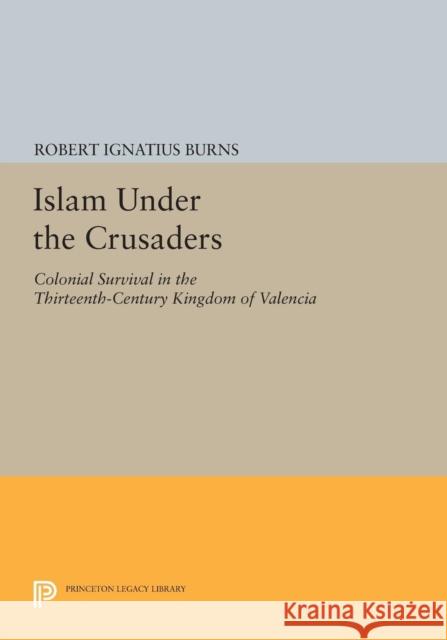 ROBERT IGNATIUS BURNS

Islam Under the Crusaders

Colonial Survival in the Thirteenth-Century Kingdom of Valencia

PRINCETON LEGACY LIBRARY